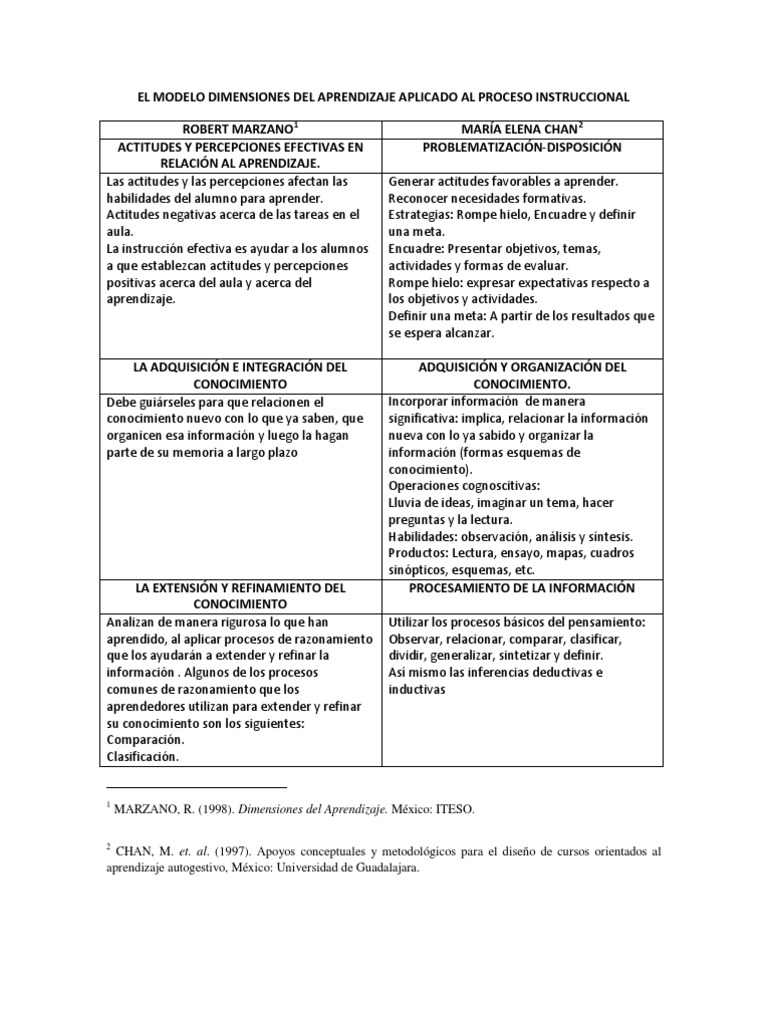 EL MODELO DIMENSIONES DEL APRENDIZAJE APLICADO AL PROCESO INSTRUCCIONAL

| ROBERT MARZANO$^1$ | MARÍA ELENA CHAN$^2$ |
|---|---|
| ACTITUDES Y PERCEPCIONES EFECTIVAS EN RELACIÓN AL APRENDIZAJE. | PROBLEMATIZACIÓN-DISPOSICIÓN |
| Las actitudes y las percepciones afectan las habilidades del alumno para aprender. Actitudes negativas acerca de las tareas en el aula. La instrucción efectiva es ayudar a los alumnos a que establezcan actitudes y percepciones positivas acerca del aula y acerca del aprendizaje. | Generar actitudes favorables a aprender. Reconocer necesidades formativas. Estrategias: Rompe hielo, Encuadre y definir una meta. Encuadre: Presentar objetivos, temas, actividades y formas de evaluar. Rompe hielo: expresar expectativas respecto a los objetivos y actividades. Definir una meta: A partir de los resultados que se espera alcanzar. |
| LA ADQUISICIÓN E INTEGRACIÓN DEL CONOCIMIENTO | ADQUISICIÓN Y ORGANIZACIÓN DEL CONOCIMIENTO. |
| Debe guiárseles para que relacionen el conocimiento nuevo con lo que ya saben, que organicen esa información y luego la hagan parte de su memoria a largo plazo | Incorporar información de manera significativa: implica, relacionar la información nueva con lo ya sabido y organizar la información (formas esquemas de conocimiento). Operaciones cognoscitivas: Lluvia de ideas, imaginar un tema, hacer preguntas y la lectura. Habilidades: observación, análisis y síntesis. Productos: Lectura, ensayo, mapas, cuadros sinópticos, esquemas, etc. |
| LA EXTENSIÓN Y REFINAMIENTO DEL CONOCIMIENTO | PROCESAMIENTO DE LA INFORMACIÓN |
| Analizan de manera rigurosa lo que han aprendido, al aplicar procesos de razonamiento que los ayudarán a extender y refinar la información . Algunos de los procesos comunes de razonamiento que los aprendedores utilizan para extender y refinar su conocimiento son los siguientes: Comparación. Clasificación. | Utilizar los procesos básicos del pensamiento: Observar, relacionar, comparar, clasificar, dividir, generalizar, sintetizar y definir. Así mismo las inferencias deductivas e inductivas |

$^1$ MARZANO, R. (1998). Dimensiones del Aprendizaje. México: ITESO.

$^2$ CHAN, M. et. al. (1997). Apoyos conceptuales y metodológicos para el diseño de cursos orientados al aprendizaje autogestivo, México: Universidad de Guadalajara.